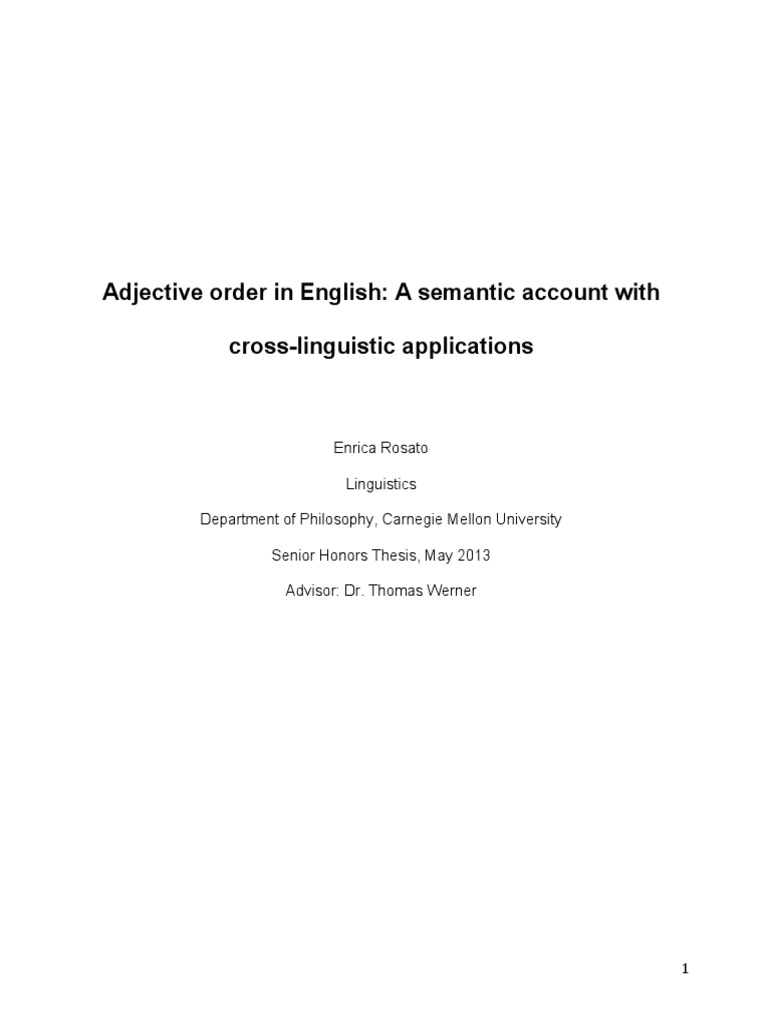 Adjective order in English: A semantic account with cross-linguistic applications

Enrica Rosato

Linguistics

Department of Philosophy, Carnegie Mellon University

Senior Honors Thesis, May 2013

Advisor: Dr. Thomas Werner

1